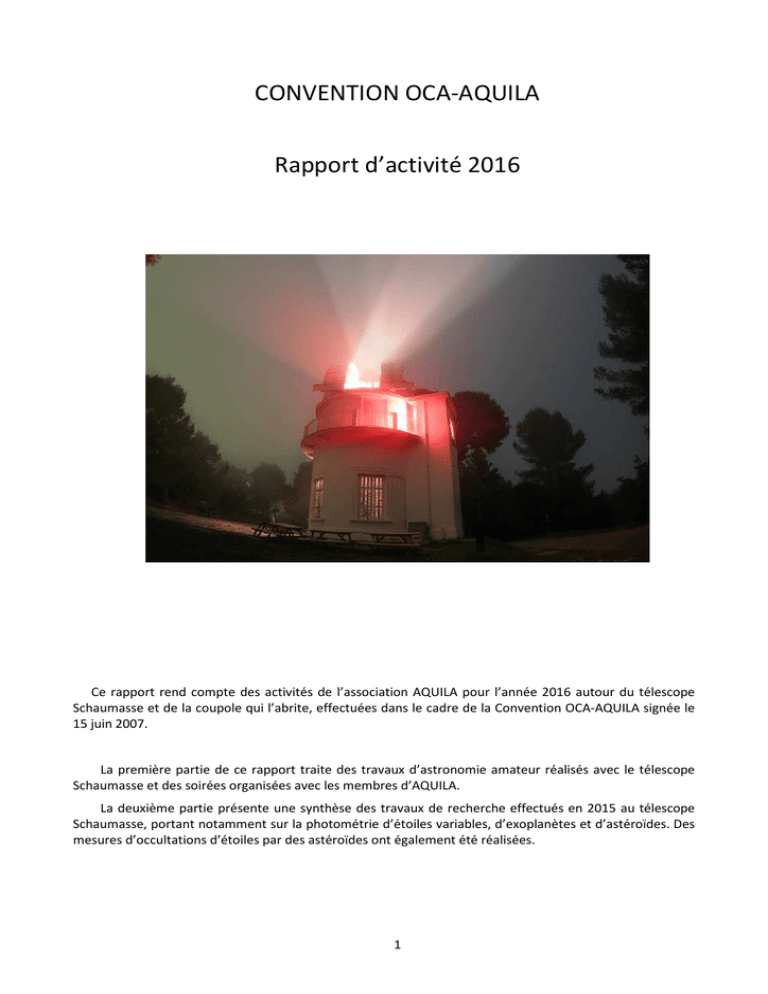 CONVENTION OCA-AQUILA

Rapport d’activité 2016

Ce rapport rend compte des activités de l’association AQUILA pour l’année 2016 autour du télescope Schaumasse et de la coupole qui l’abrite, effectuées dans le cadre de la Convention OCA-AQUILA signée le 15 juin 2007.

La première partie de ce rapport traite des travaux d’astronomie amateur réalisés avec le télescope Schaumasse et des soirées organisées avec les membres d’AQUILA.

La deuxième partie présente une synthèse des travaux de recherche effectués en 2015 au télescope Schaumasse, portant notamment sur la photométrie d’étoiles variables, d’exoplanètes et d’astéroïdes. Des mesures d’occultations d’étoiles par des astéroïdes ont également été réalisées.

1